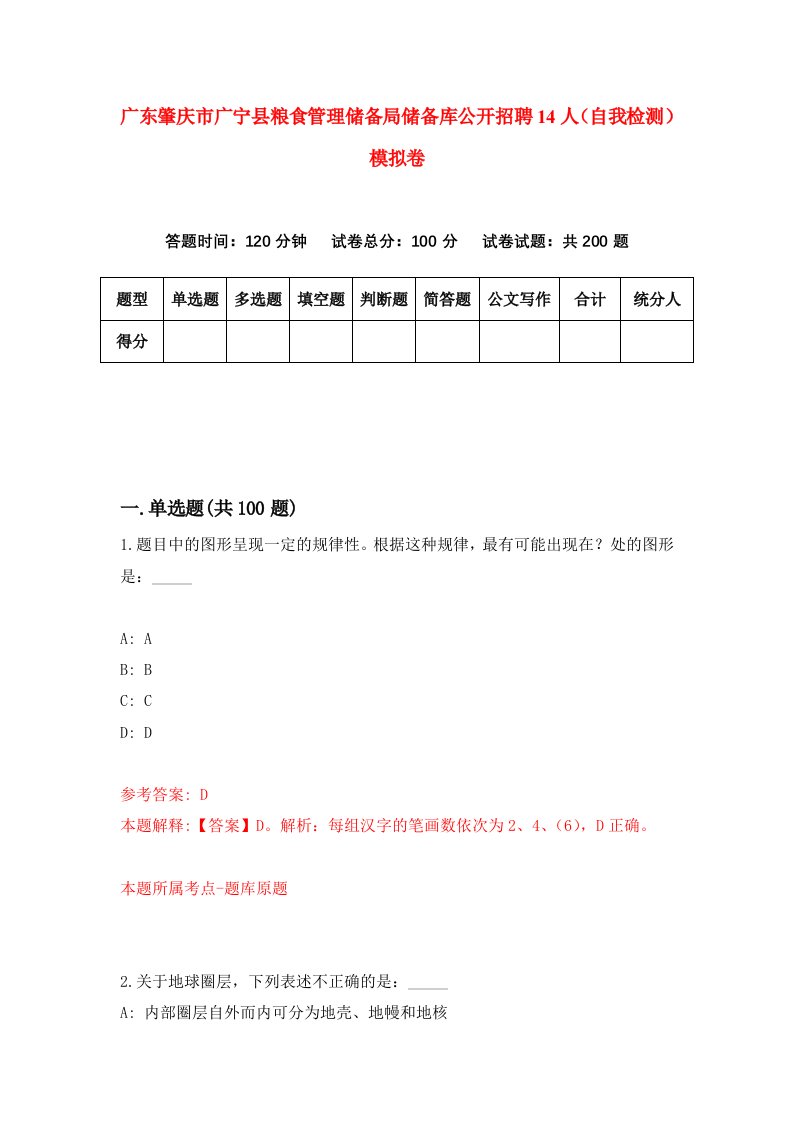 广东肇庆市广宁县粮食管理储备局储备库公开招聘14人（自我检测）模拟卷

答题时间：120分钟　试卷总分：100分　试卷试题：共200题

| 题型 | 单选题 | 多选题 | 填空题 | 判断题 | 简答题 | 公文写作 | 合计 | 统分人 |
|---|---|---|---|---|---|---|---|---|
| 得分 | | | | | | | | |

一.单选题(共100题)

1.题目中的图形呈现一定的规律性。根据这种规律，最有可能出现在？处的图形是：_____

A: A
B: B
C: C
D: D

参考答案: D
本题解释:【答案】D。解析：每组汉字的笔画数依次为2、4、(6)，D正确。

本题所属考点-题库原题

2.关于地球圈层，下列表述不正确的是：_____
A: 内部圈层自外而内可分为地壳、地幔和地核